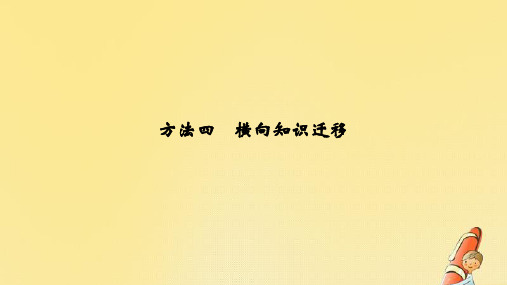 方法四　横向知识迁移